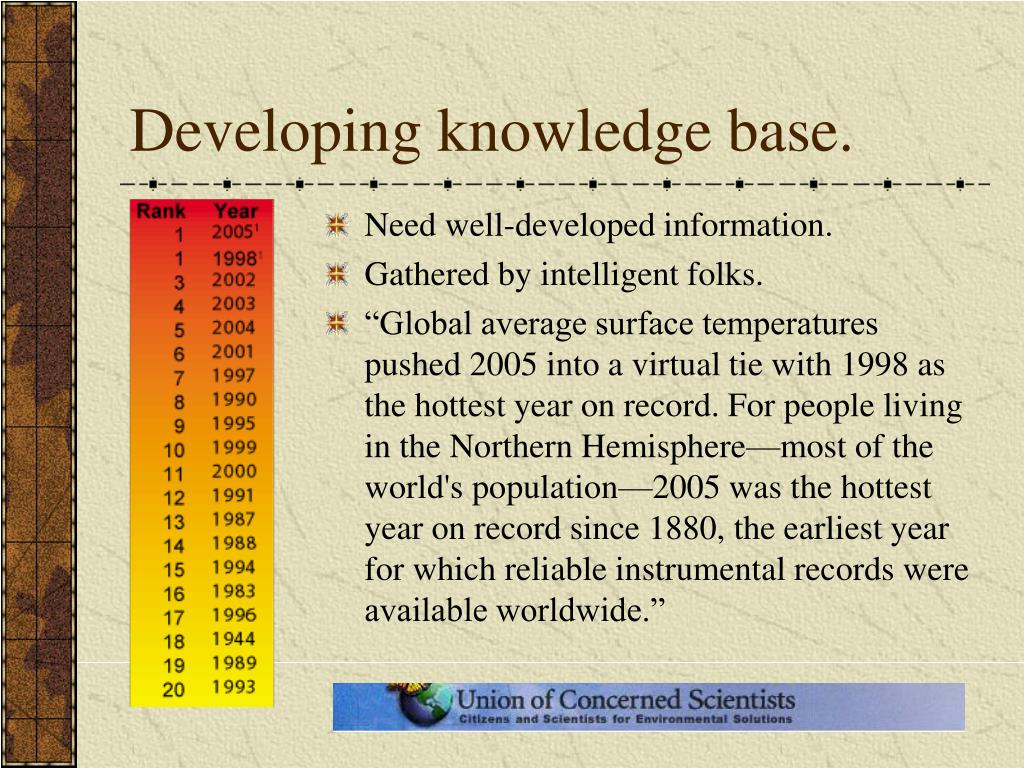 Developing knowledge base.

| Rank | Year |
|---|---|
| 1 | 2005$^1$ |
| 1 | 1998$^1$ |
| 3 | 2002 |
| 4 | 2003 |
| 5 | 2004 |
| 6 | 2001 |
| 7 | 1997 |
| 8 | 1990 |
| 9 | 1995 |
| 10 | 1999 |
| 11 | 2000 |
| 12 | 1991 |
| 13 | 1987 |
| 14 | 1988 |
| 15 | 1994 |
| 16 | 1983 |
| 17 | 1996 |
| 18 | 1944 |
| 19 | 1989 |
| 20 | 1993 |

Need well-developed information.

Gathered by intelligent folks.

“Global average surface temperatures pushed 2005 into a virtual tie with 1998 as the hottest year on record. For people living in the Northern Hemisphere—most of the world's population—2005 was the hottest year on record since 1880, the earliest year for which reliable instrumental records were available worldwide.”

Union of Concerned Scientists
Citizens and Scientists for Environmental Solutions